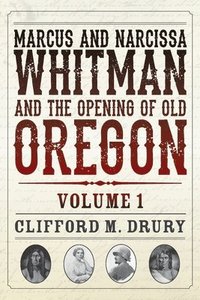 MARCUS AND NARCISSA
WHITMAN
AND THE OPENING OF OLD
OREGON

VOLUME 1

CLIFFORD M. DRURY